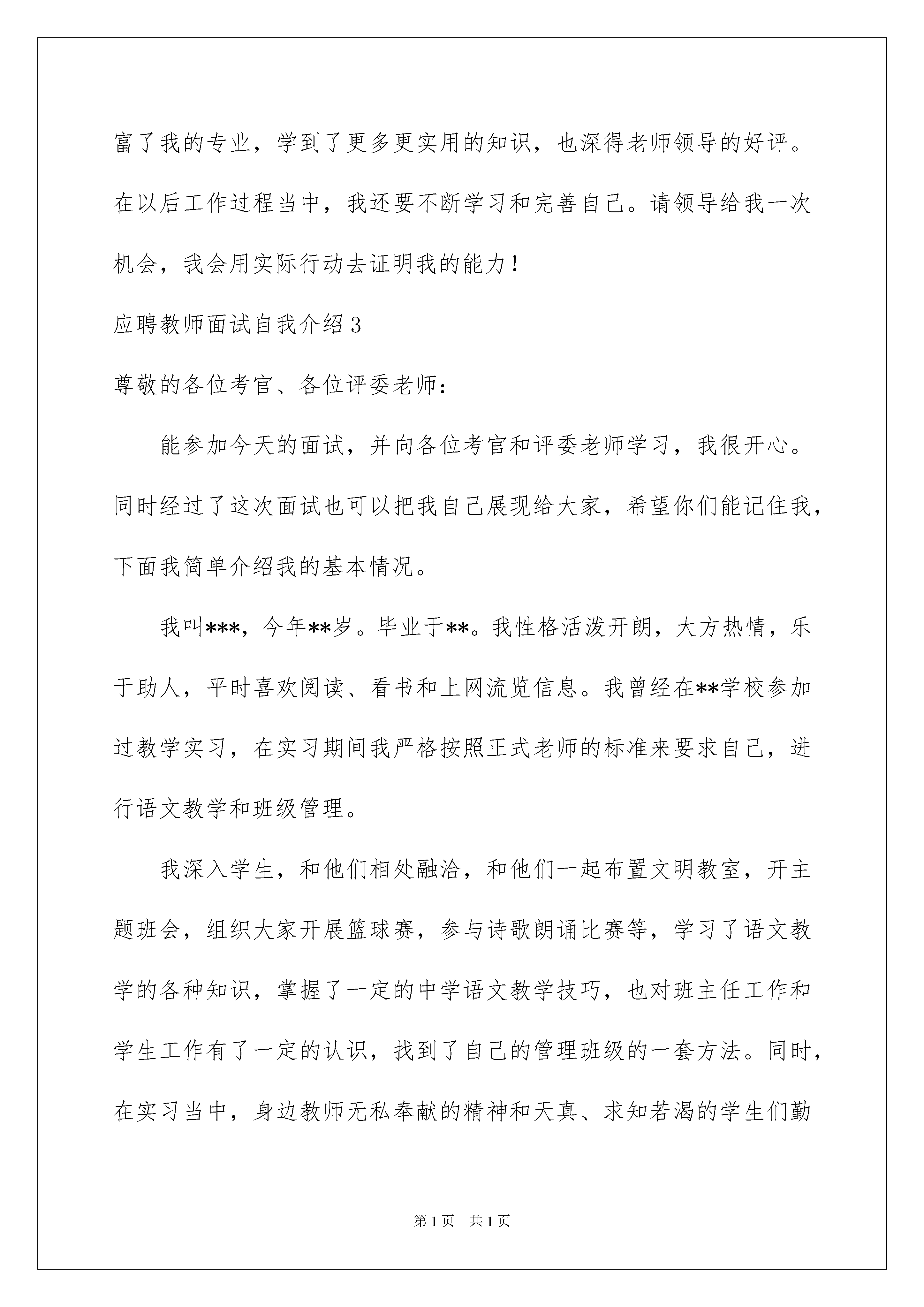 富了我的专业，学到了更多更实用的知识，也深得老师领导的好评。在以后工作过程当中，我还要不断学习和完善自己。请领导给我一次机会，我会用实际行动去证明我的能力！

应聘教师面试自我介绍 3

尊敬的各位考官、各位评委老师：

能参加今天的面试，并向各位考官和评委老师学习，我很开心。同时经过了这次面试也可以把我自己展现给大家，希望你们能记住我，下面我简单介绍我的基本情况。

我叫***，今年**岁。毕业于**。我性格活泼开朗，大方热情，乐于助人，平时喜欢阅读、看书和上网流览信息。我曾经在**学校参加过教学实习，在实习期间我严格按照正式老师的标准来要求自己，进行语文教学和班级管理。

我深入学生，和他们相处融洽，和他们一起布置文明教室，开主题班会，组织大家开展篮球赛，参与诗歌朗诵比赛等，学习了语文教学的各种知识，掌握了一定的中学语文教学技巧，也对班主任工作和学生工作有了一定的认识，找到了自己的管理班级的一套方法。同时，在实习当中，身边教师无私奉献的精神和天真、求知若渴的学生们勤

第 1 页　共 1 页